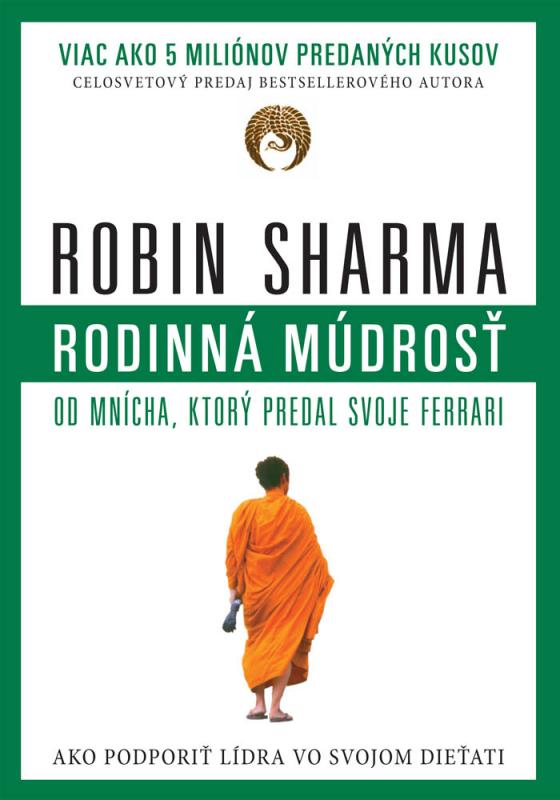 VIAC AKO 5 MILIÓNOV PREDANÝCH KUSOV
CELOSVETOVÝ PREDAJ BESTSELLEROVÉHO AUTORA

ROBIN SHARMA

RODINNÁ MÚDROSŤ

OD MNÍCHA, KTORÝ PREDAL SVOJE FERRARI

AKO PODPORIŤ LÍDRA VO SVOJOM DIEŤATI